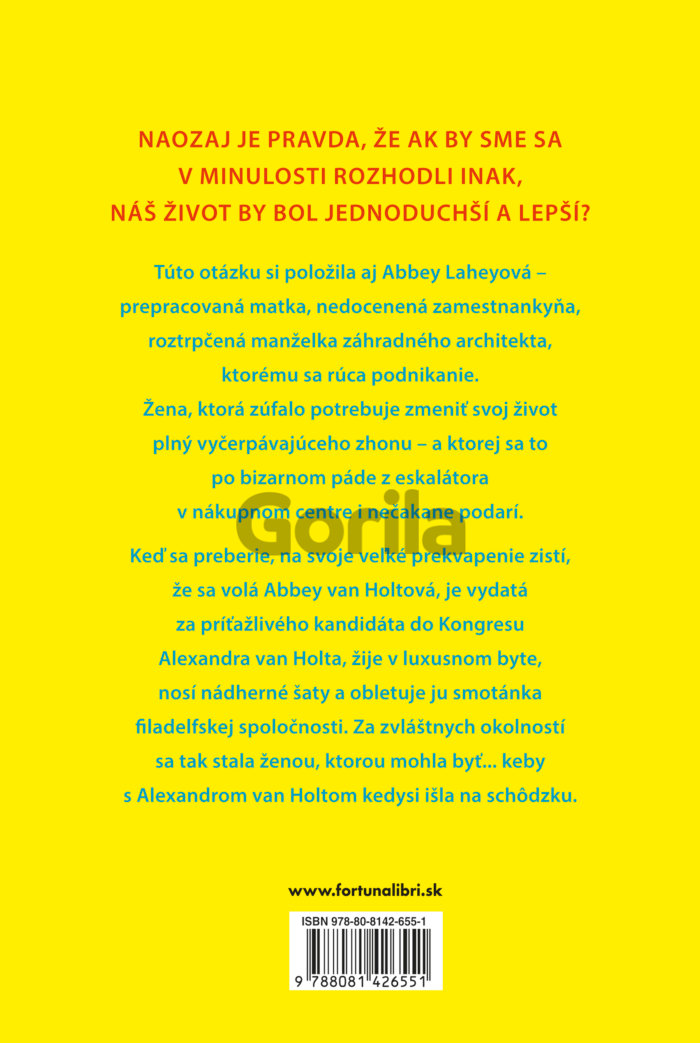 NAOZAJ JE PRAVDA, ŽE AK BY SME SA V MINULOSTI ROZHODLI INAK, NÁŠ ŽIVOT BY BOL JEDNODUCHŠÍ A LEPŠÍ?

Túto otázku si položila aj Abbey Laheyová – prepracovaná matka, nedocenená zamestnankyňa, roztrpčená manželka záhradného architekta, ktorému sa rúca podnikanie. Žena, ktorá zúfalo potrebuje zmeniť svoj život plný vyčerpávajúceho zhonu – a ktorej sa to po bizarnom páde z eskalátora v nákupnom centre i nečakane podarí.

Gorila

Keď sa preberie, na svoje veľké prekvapenie zistí, že sa volá Abbey van Holtová, je vydatá za príťažlivého kandidáta do Kongresu Alexandra van Holta, žije v luxusnom byte, nosí nádherné šaty a obletuje ju smotánka filadelfskej spoločnosti. Za zvláštnych okolností sa tak stala ženou, ktorou mohla byť... keby s Alexandrom van Holtom kedysi išla na schôdzku.

www.fortunalibri.sk

ISBN 978-80-8142-655-1

9 788081 426551